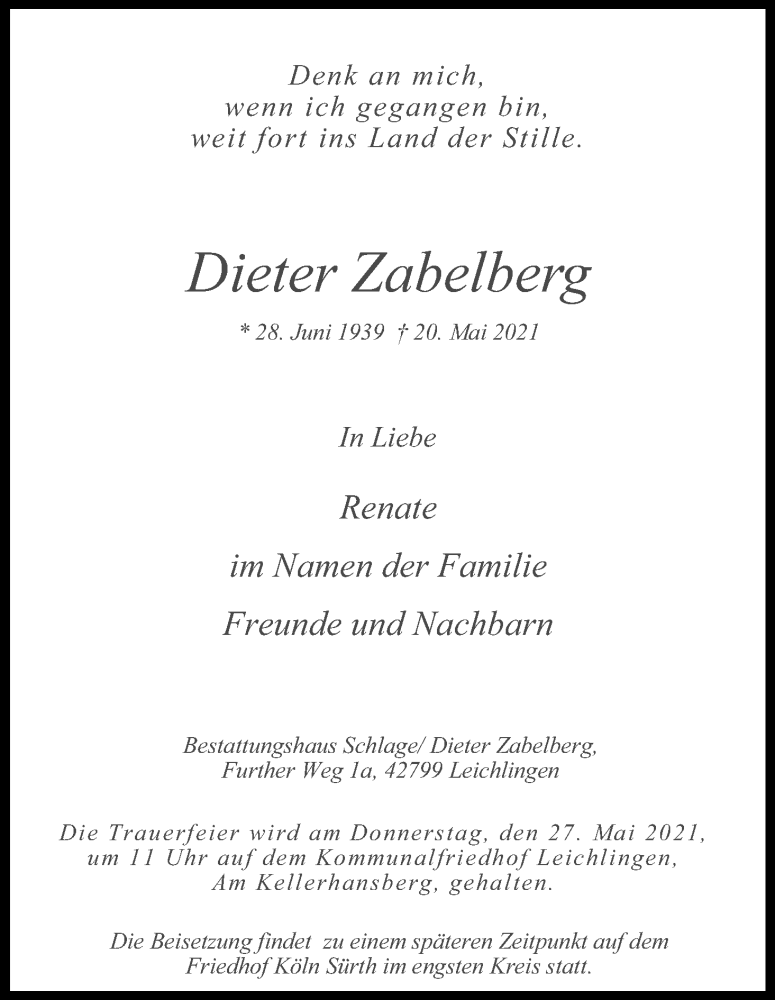 Denk an mich,
wenn ich gegangen bin,
weit fort ins Land der Stille.

Dieter Zabelberg

* 28. Juni 1939 † 20. Mai 2021

In Liebe

Renate

im Namen der Familie

Freunde und Nachbarn

Bestattungshaus Schlage/ Dieter Zabelberg,
Further Weg 1a, 42799 Leichlingen

Die Trauerfeier wird am Donnerstag, den 27. Mai 2021, um 11 Uhr auf dem Kommunalfriedhof Leichlingen, Am Kellerhansberg, gehalten.

Die Beisetzung findet zu einem späteren Zeitpunkt auf dem Friedhof Köln Sürth im engsten Kreis statt.